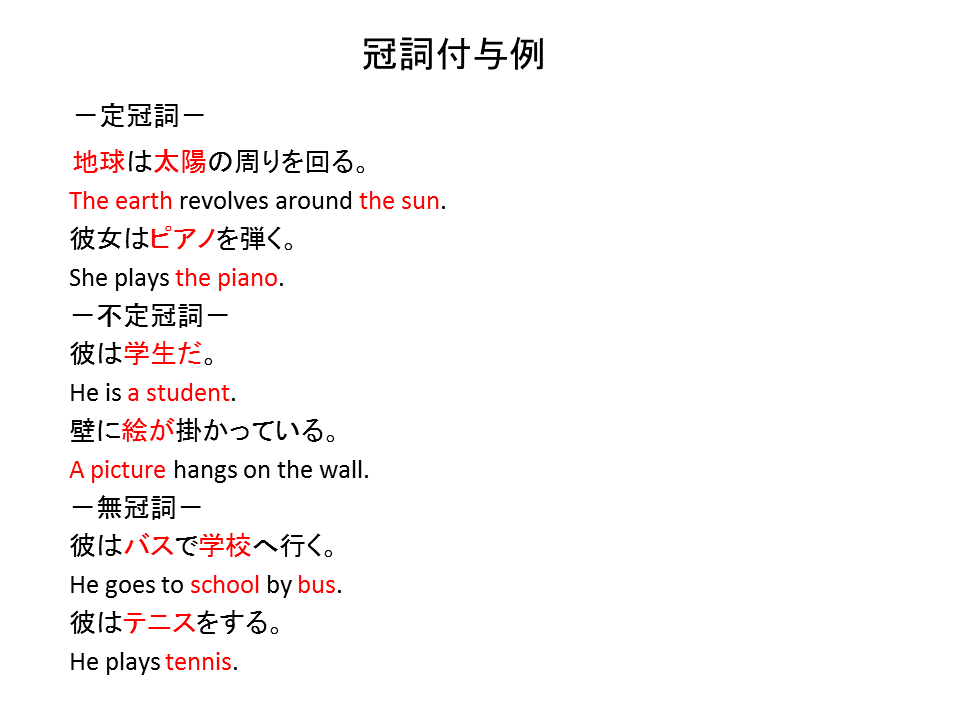 冠詞付与例

－定冠詞－

地球は太陽の周りを回る。

The earth revolves around the sun.

彼女はピアノを弾く。

She plays the piano.

－不定冠詞－

彼は学生だ。

He is a student.

壁に絵が掛かっている。

A picture hangs on the wall.

－無冠詞－

彼はバスで学校へ行く。

He goes to school by bus.

彼はテニスをする。

He plays tennis.